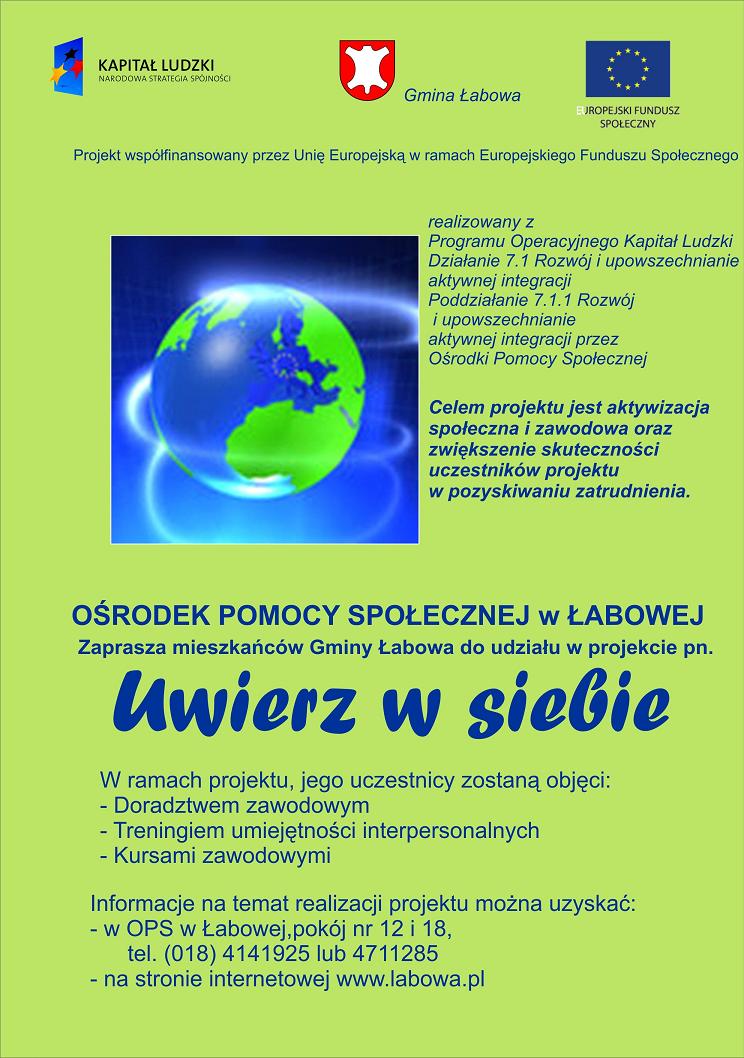 KAPITAŁ LUDZKI
NARODOWA STRATEGIA SPÓJNOŚCI

Gmina Łabowa

EUROPEJSKI FUNDUSZ SPOŁECZNY

Projekt współfinansowany przez Unię Europejską w ramach Europejskiego Funduszu Społecznego

realizowany z Programu Operacyjnego Kapitał Ludzki Działanie 7.1 Rozwój i upowszechnianie aktywnej integracji Poddziałanie 7.1.1 Rozwój i upowszechnianie aktywnej integracji przez Ośrodki Pomocy Społecznej

Celem projektu jest aktywizacja społeczna i zawodowa oraz zwiększenie skuteczności uczestników projektu w pozyskiwaniu zatrudnienia.

OŚRODEK POMOCY SPOŁECZNEJ w ŁABOWEJ
Zaprasza mieszkańców Gminy Łabowa do udziału w projekcie pn.
Uwierz w siebie

W ramach projektu, jego uczestnicy zostaną objęci:
- Doradztwem zawodowym
- Treningiem umiejętności interpersonalnych
- Kursami zawodowymi

Informacje na temat realizacji projektu można uzyskać:
- w OPS w Łabowej,pokój nr 12 i 18,
tel. (018) 4141925 lub 4711285
- na stronie internetowej www.labowa.pl